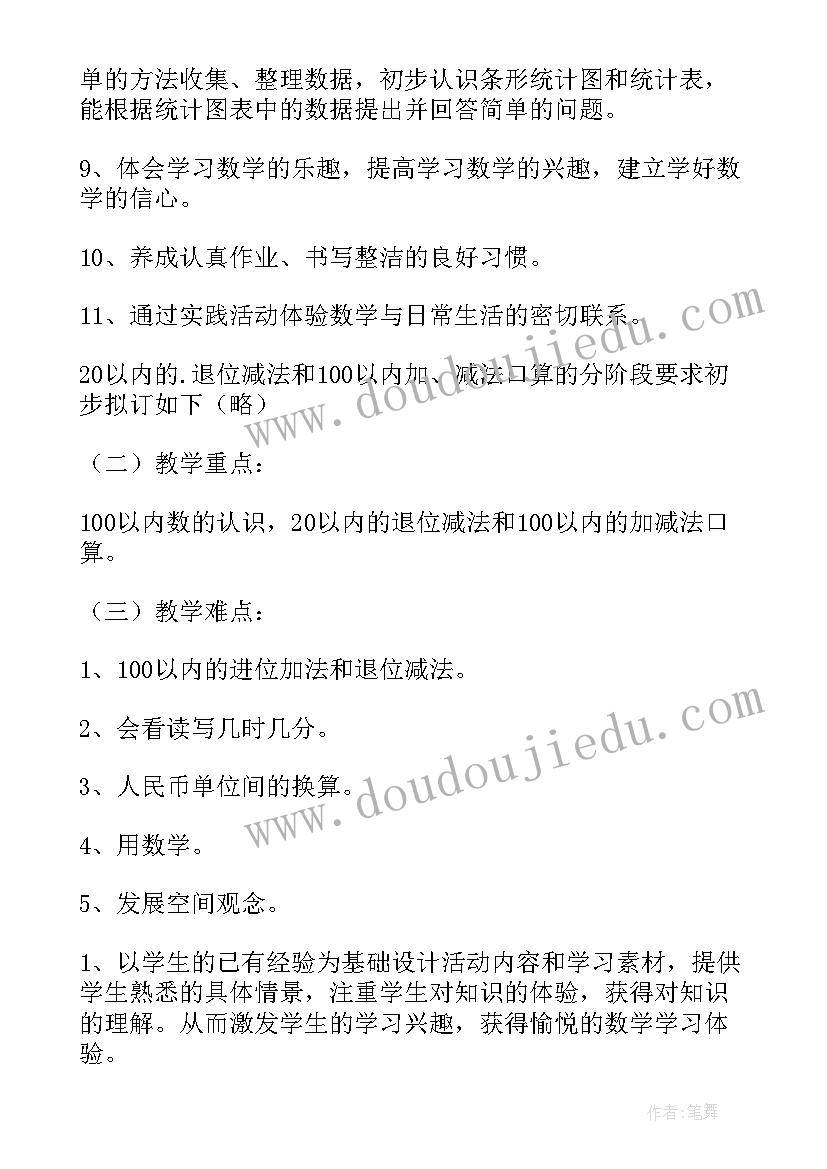 单的方法收集、整理数据，初步认识条形统计图和统计表，能根据统计图表中的数据提出并回答简单的问题。

9、体会学习数学的乐趣，提高学习数学的兴趣，建立学好数学的信心。

10、养成认真作业、书写整洁的良好习惯。

11、通过实践活动体验数学与日常生活的密切联系。

20以内的.退位减法和100以内加、减法口算的分阶段要求初步拟订如下（略）

（二）教学重点：

100以内数的认识，20以内的退位减法和100以内的加减法口算。

（三）教学难点：

1、100以内的进位加法和退位减法。

2、会看读写几时几分。

3、人民币单位间的换算。

4、用数学。

5、发展空间观念。

1、以学生的已有经验为基础设计活动内容和学习素材，提供学生熟悉的具体情景，注重学生对知识的体验，获得对知识的理解。从而激发学生的学习兴趣，获得愉悦的数学学习体验。

www.doudoujiedu.com

www.doudoujiedu.com

作者:笔舞